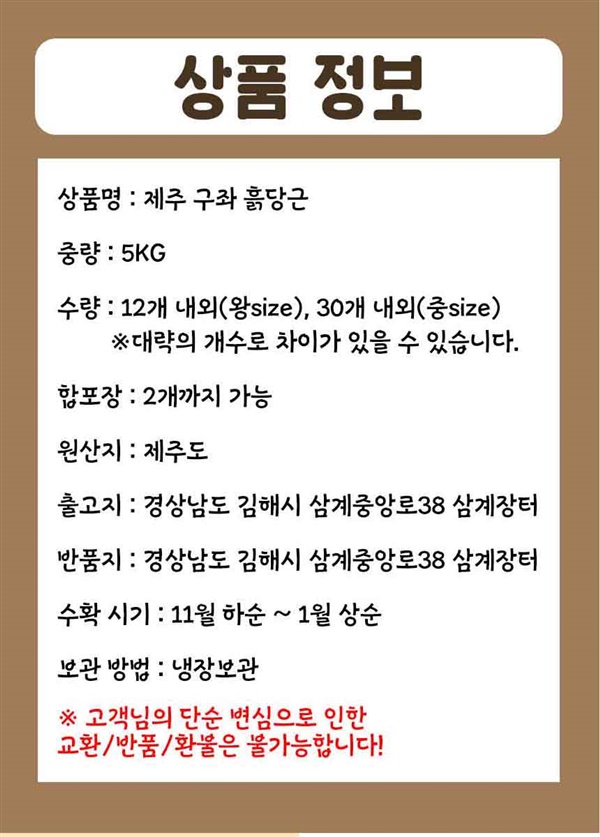 상품 정보

상품명 : 제주 구좌 흙당근

중량 : 5KG

수량 : 12개 내외(왕size), 30개 내외(중size)
※대략의 개수로 차이가 있을 수 있습니다.

합포장 : 2개까지 가능

원산지 : 제주도

출고지 : 경상남도 김해시 삼계중앙로38 삼계장터

반품지 : 경상남도 김해시 삼계중앙로38 삼계장터

수확 시기 : 11월 하순 ~ 1월 상순

보관 방법 : 냉장보관

※ 고객님의 단순 변심으로 인한 교환/반품/환불은 불가능합니다!